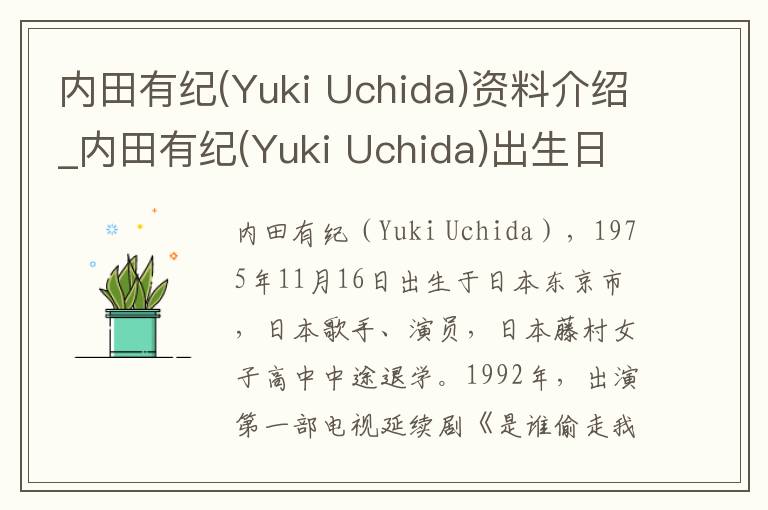 内田有纪(Yuki Uchida)资料介绍_内田有纪(Yuki Uchida)出生日

内田有纪（Yuki Uchida），1975年11月16日出生于日本东京市，日本歌手、演员，日本藤村女子高中中途退学。1992年，出演第一部电视延续剧《是谁偷走我